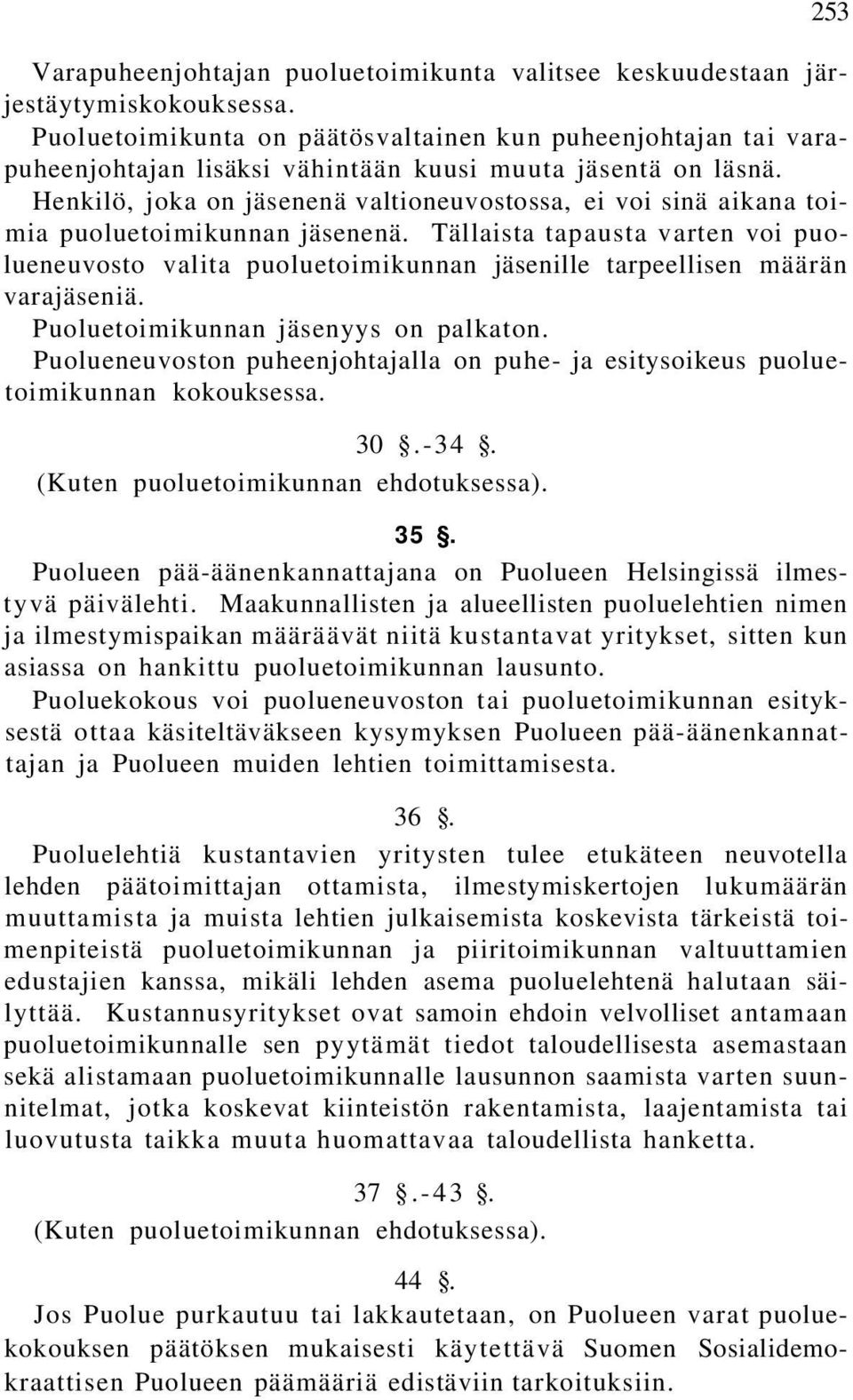 253

Varapuheenjohtajan puoluetoimikunta valitsee keskuudestaan järjestäytymiskokouksessa.
Puoluetoimikunta on päätösvaltainen kun puheenjohtajan tai varapuheenjohtajan lisäksi vähintään kuusi muuta jäsentä on läsnä.
Henkilö, joka on jäsenenä valtioneuvostossa, ei voi sinä aikana toimia puoluetoimikunnan jäsenenä. Tällaista tapausta varten voi puolueneuvosto valita puoluetoimikunnan jäsenille tarpeellisen määrän varajäseniä.
Puoluetoimikunnan jäsenyys on palkaton.
Puolueneuvoston puheenjohtajalla on puhe- ja esitysoikeus puoluetoimikunnan kokouksessa.

30 §.-34 §.
(Kuten puoluetoimikunnan ehdotuksessa).

35 §.
Puolueen pää-äänenkannattajana on Puolueen Helsingissä ilmestyvä päivälehti. Maakunnallisten ja alueellisten puoluelehtien nimen ja ilmestymispaikan määräävät niitä kustantavat yritykset, sitten kun asiassa on hankittu puoluetoimikunnan lausunto.
Puoluekokous voi puolueneuvoston tai puoluetoimikunnan esityksestä ottaa käsiteltäväkseen kysymyksen Puolueen pää-äänenkannattajan ja Puolueen muiden lehtien toimittamisesta.

36 §.
Puoluelehtiä kustantavien yritysten tulee etukäteen neuvotella lehden päätoimittajan ottamista, ilmestymiskertojen lukumäärän muuttamista ja muista lehtien julkaisemista koskevista tärkeistä toimenpiteistä puoluetoimikunnan ja piiritoimikunnan valtuuttamien edustajien kanssa, mikäli lehden asema puoluelehtenä halutaan säilyttää. Kustannusyritykset ovat samoin ehdoin velvolliset antamaan puoluetoimikunnalle sen pyytämät tiedot taloudellisesta asemastaan sekä alistamaan puoluetoimikunnalle lausunnon saamista varten suunnitelmat, jotka koskevat kiinteistön rakentamista, laajentamista tai luovutusta taikka muuta huomattavaa taloudellista hanketta.

37 §.-43 §.
(Kuten puoluetoimikunnan ehdotuksessa).

44 §.
Jos Puolue purkautuu tai lakkautetaan, on Puolueen varat puoluekokouksen päätöksen mukaisesti käytettävä Suomen Sosialidemokraattisen Puolueen päämääriä edistäviin tarkoituksiin.